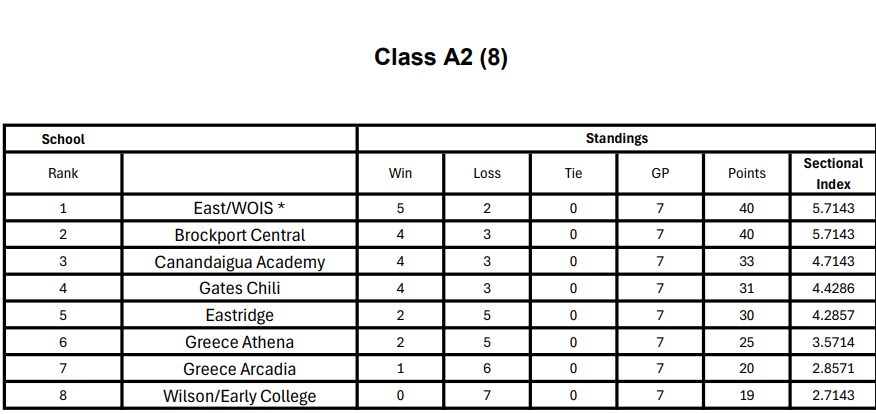 Class A2 (8)

| School | | Standings | | | | | |
|---|---|---|---|---|---|---|---|
| Rank | | Win | Loss | Tie | GP | Points | Sectional Index |
| 1 | East/WOIS * | 5 | 2 | 0 | 7 | 40 | 5.7143 |
| 2 | Brockport Central | 4 | 3 | 0 | 7 | 40 | 5.7143 |
| 3 | Canandaigua Academy | 4 | 3 | 0 | 7 | 33 | 4.7143 |
| 4 | Gates Chili | 4 | 3 | 0 | 7 | 31 | 4.4286 |
| 5 | Eastridge | 2 | 5 | 0 | 7 | 30 | 4.2857 |
| 6 | Greece Athena | 2 | 5 | 0 | 7 | 25 | 3.5714 |
| 7 | Greece Arcadia | 1 | 6 | 0 | 7 | 20 | 2.8571 |
| 8 | Wilson/Early College | 0 | 7 | 0 | 7 | 19 | 2.7143 |